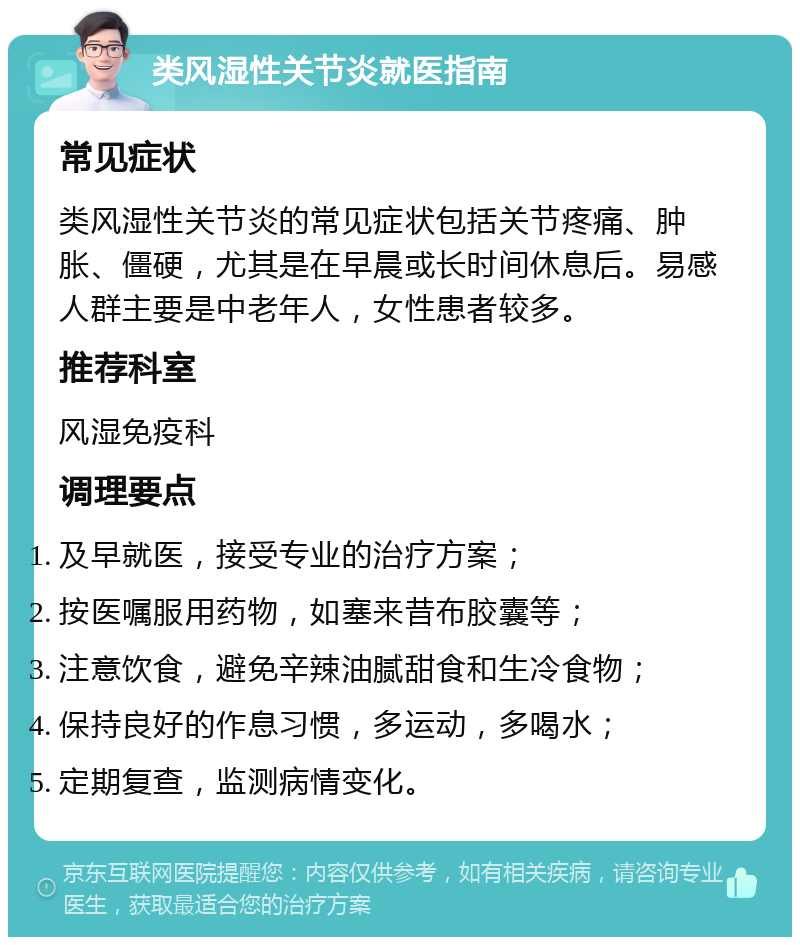 类风湿性关节炎就医指南

常见症状

类风湿性关节炎的常见症状包括关节疼痛、肿胀、僵硬，尤其是在早晨或长时间休息后。易感人群主要是中老年人，女性患者较多。

推荐科室

风湿免疫科

调理要点

1. 及早就医，接受专业的治疗方案；
2. 按医嘱服用药物，如塞来昔布胶囊等；
3. 注意饮食，避免辛辣油腻甜食和生冷食物；
4. 保持良好的作息习惯，多运动，多喝水；
5. 定期复查，监测病情变化。

京东互联网医院提醒您：内容仅供参考，如有相关疾病，请咨询专业医生，获取最适合您的治疗方案